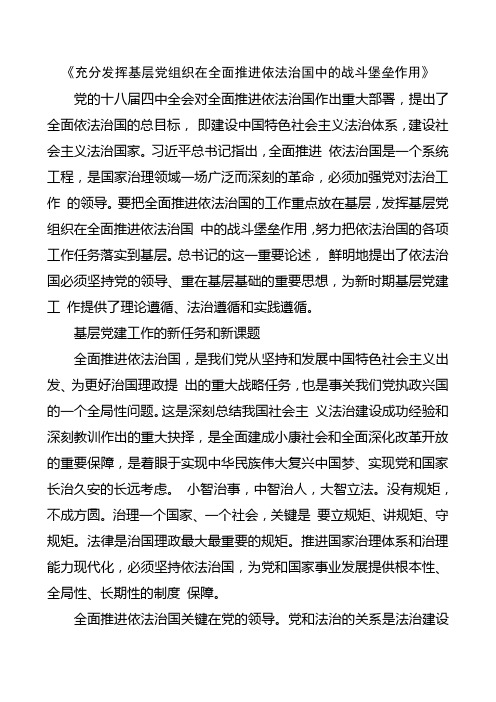 《充分发挥基层党组织在全面推进依法治国中的战斗堡垒作用》

党的十八届四中全会对全面推进依法治国作出重大部署，提出了全面依法治国的总目标， 即建设中国特色社会主义法治体系，建设社会主义法治国家。习近平总书记指出，全面推进 依法治国是一个系统工程，是国家治理领域一场广泛而深刻的革命，必须加强党对法治工作 的领导。要把全面推进依法治国的工作重点放在基层，发挥基层党组织在全面推进依法治国 中的战斗堡垒作用，努力把依法治国的各项工作任务落实到基层。总书记的这一重要论述， 鲜明地提出了依法治国必须坚持党的领导、重在基层基础的重要思想，为新时期基层党建工 作提供了理论遵循、法治遵循和实践遵循。

基层党建工作的新任务和新课题

全面推进依法治国，是我们党从坚持和发展中国特色社会主义出发、为更好治国理政提 出的重大战略任务，也是事关我们党执政兴国的一个全局性问题。这是深刻总结我国社会主 义法治建设成功经验和深刻教训作出的重大抉择，是全面建成小康社会和全面深化改革开放的重要保障，是着眼于实现中华民族伟大复兴中国梦、实现党和国家长治久安的长远考虑。 小智治事，中智治人，大智立法。没有规矩，不成方圆。治理一个国家、一个社会，关键是 要立规矩、讲规矩、守规矩。法律是治国理政最大最重要的规矩。推进国家治理体系和治理能力现代化，必须坚持依法治国，为党和国家事业发展提供根本性、全局性、长期性的制度 保障。

全面推进依法治国关键在党的领导。党和法治的关系是法治建设